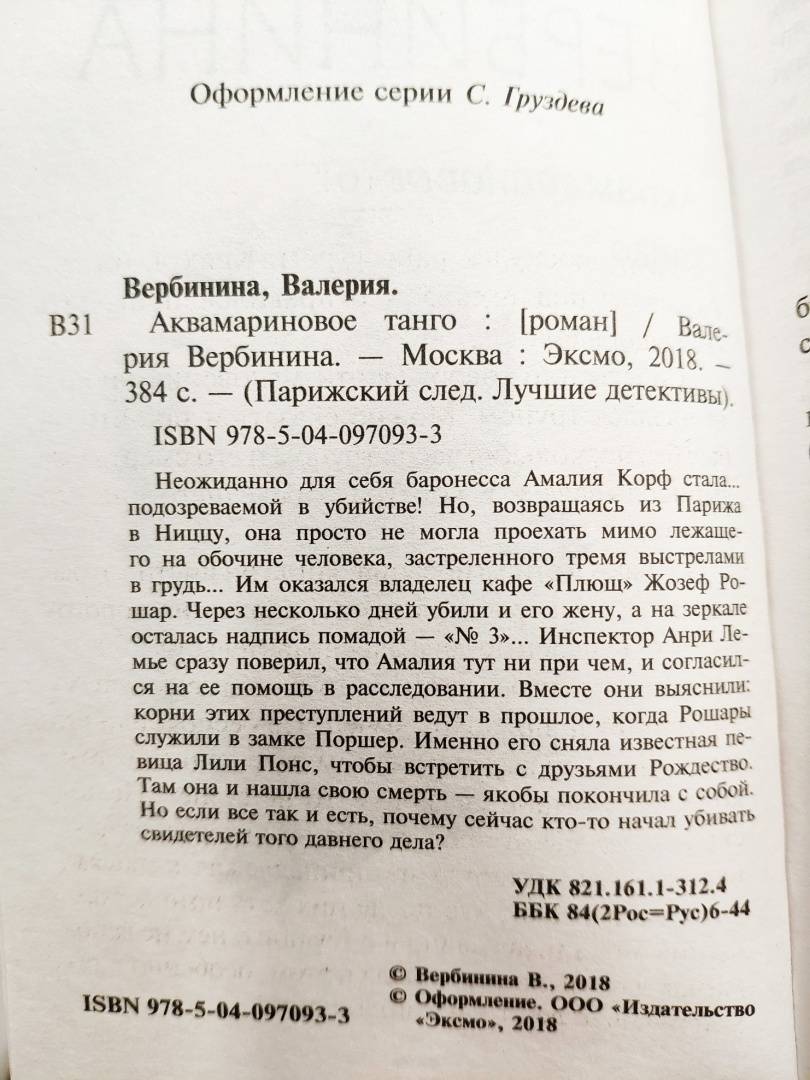 Оформление серии С. Груздева

Вербинина, Валерия.

В31 Аквамариновое танго : [роман] / Валерия Вербинина. — Москва : Эксмо, 2018. — 384 с. — (Парижский след. Лучшие детективы).

ISBN 978-5-04-097093-3

Неожиданно для себя баронесса Амалия Корф стала... подозреваемой в убийстве! Но, возвращаясь из Парижа в Ниццу, она просто не могла проехать мимо лежащего на обочине человека, застреленного тремя выстрелами в грудь... Им оказался владелец кафе «Плющ» Жозеф Рошар. Через несколько дней убили и его жену, а на зеркале осталась надпись помадой — «№ 3»... Инспектор Анри Лемье сразу поверил, что Амалия тут ни при чем, и согласился на ее помощь в расследовании. Вместе они выяснили: корни этих преступлений ведут в прошлое, когда Рошары служили в замке Поршер. Именно его сняла известная певица Лили Понс, чтобы встретить с друзьями Рождество. Там она и нашла свою смерть — якобы покончила с собой. Но если все так и есть, почему сейчас кто-то начал убивать свидетелей того давнего дела?

УДК 821.161.1-312.4
ББК 84(2Рос=Рус)6-44

ISBN 978-5-04-097093-3

© Вербинина В., 2018
© Оформление. ООО «Издательство «Эксмо», 2018